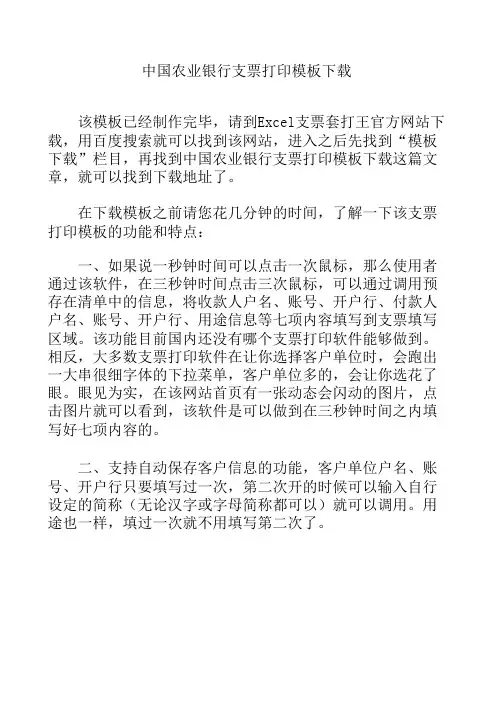 中国农业银行支票打印模板下载

该模板已经制作完毕，请到Excel支票套打王官方网站下载，用百度搜索就可以找到该网站，进入之后先找到“模板下载”栏目，再找到中国农业银行支票打印模板下载这篇文章，就可以找到下载地址了。

在下载模板之前请您花几分钟的时间，了解一下该支票打印模板的功能和特点：

一、如果说一秒钟时间可以点击一次鼠标，那么使用者通过该软件，在三秒钟时间点击三次鼠标，可以通过调用预存在清单中的信息，将收款人户名、账号、开户行、付款人户名、账号、开户行、用途信息等七项内容填写到支票填写区域。该功能目前国内还没有哪个支票打印软件能够做到。相反，大多数支票打印软件在让你选择客户单位时，会跑出一大串很细字体的下拉菜单，客户单位多的，会让你选花了眼。眼见为实，在该网站首页有一张动态会闪动的图片，点击图片就可以看到，该软件是可以做到在三秒钟时间之内填写好七项内容的。

二、支持自动保存客户信息的功能，客户单位户名、账号、开户行只要填写过一次，第二次开的时候可以输入自行设定的简称（无论汉字或字母简称都可以）就可以调用。用途也一样，填过一次就不用填写第二次了。